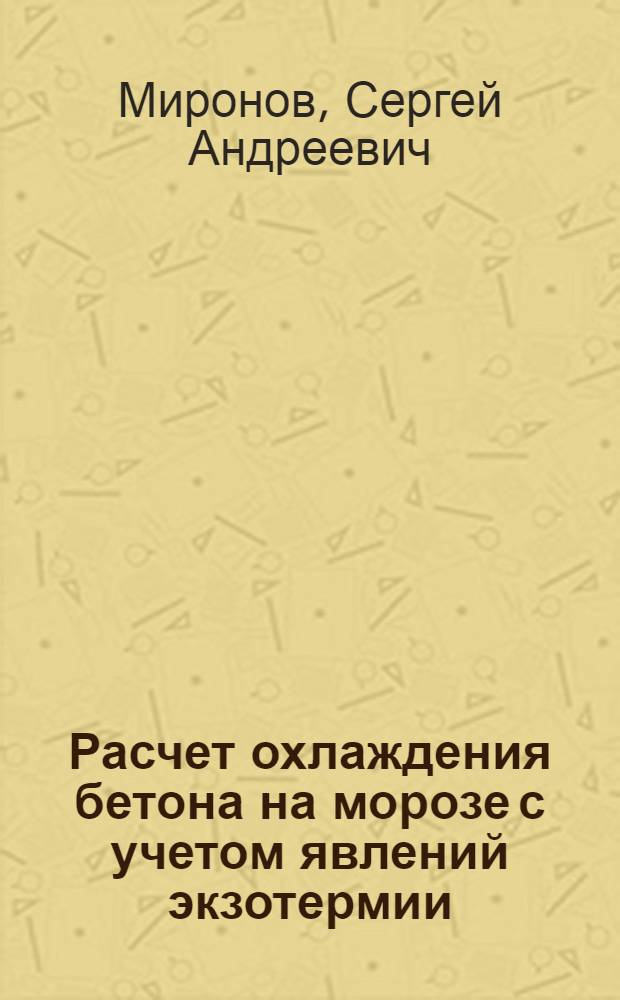 Миронов, Сергей Андреевич

Расчет охлаждения бетона на морозе с учетом явлений экзотермии